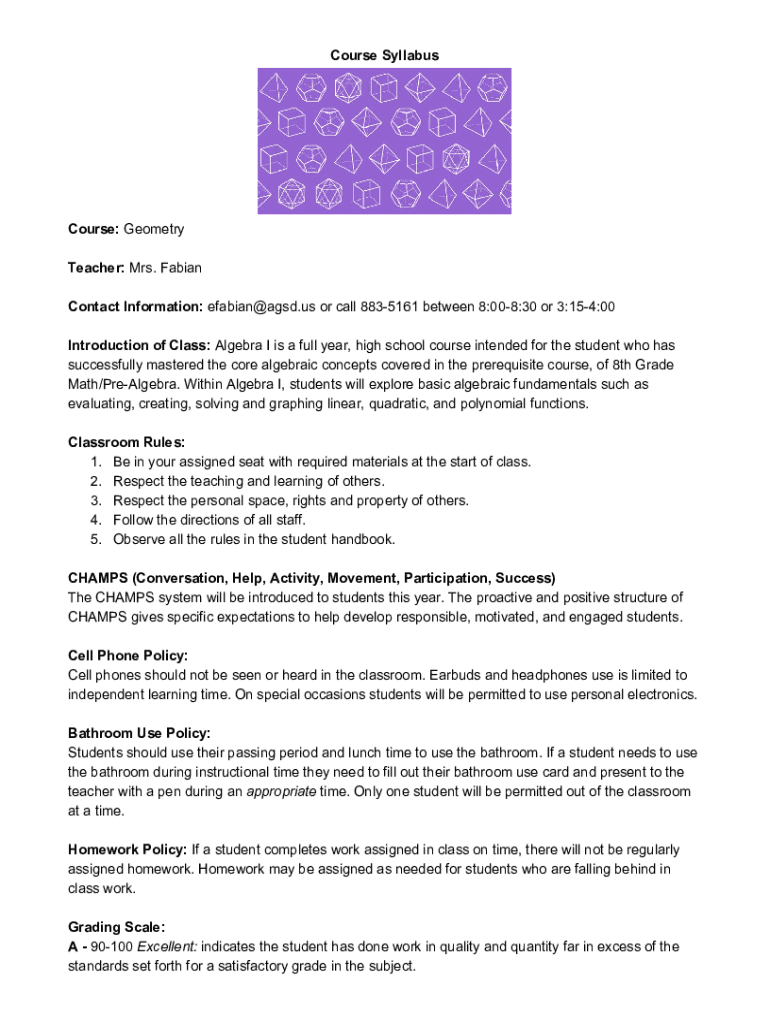 Course Syllabus

Course: Geometry

Teacher: Mrs. Fabian

Contact Information: efabian@agsd.us or call 883-5161 between 8:00-8:30 or 3:15-4:00

Introduction of Class: Algebra I is a full year, high school course intended for the student who has successfully mastered the core algebraic concepts covered in the prerequisite course, of 8th Grade Math/Pre-Algebra. Within Algebra I, students will explore basic algebraic fundamentals such as evaluating, creating, solving and graphing linear, quadratic, and polynomial functions.

Classroom Rules:
1. Be in your assigned seat with required materials at the start of class.
2. Respect the teaching and learning of others.
3. Respect the personal space, rights and property of others.
4. Follow the directions of all staff.
5. Observe all the rules in the student handbook.

CHAMPS (Conversation, Help, Activity, Movement, Participation, Success)
The CHAMPS system will be introduced to students this year. The proactive and positive structure of CHAMPS gives specific expectations to help develop responsible, motivated, and engaged students.

Cell Phone Policy:
Cell phones should not be seen or heard in the classroom. Earbuds and headphones use is limited to independent learning time. On special occasions students will be permitted to use personal electronics.

Bathroom Use Policy:
Students should use their passing period and lunch time to use the bathroom. If a student needs to use the bathroom during instructional time they need to fill out their bathroom use card and present to the teacher with a pen during an appropriate time. Only one student will be permitted out of the classroom at a time.

Homework Policy: If a student completes work assigned in class on time, there will not be regularly assigned homework. Homework may be assigned as needed for students who are falling behind in class work.

Grading Scale:
A - 90-100 Excellent: indicates the student has done work in quality and quantity far in excess of the standards set forth for a satisfactory grade in the subject.